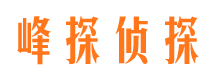 峰探侦探